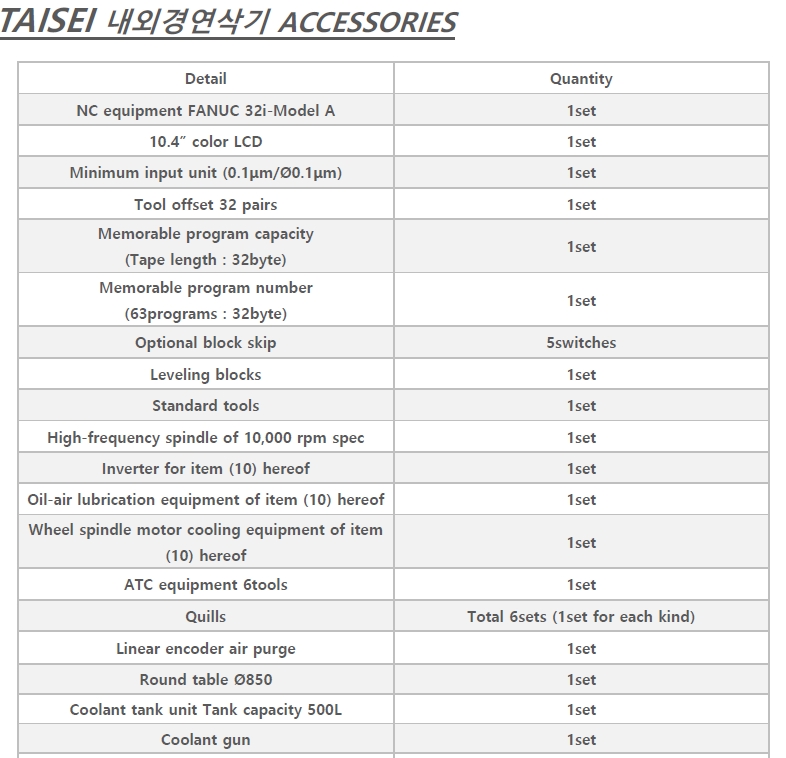 TAISEI 내외경연삭기 ACCESSORIES

| Detail | Quantity |
|---|---|
| NC equipment FANUC 32i-Model A | 1set |
| 10.4″ color LCD | 1set |
| Minimum input unit (0.1μm/Ø0.1μm) | 1set |
| Tool offset 32 pairs | 1set |
| Memorable program capacity (Tape length : 32byte) | 1set |
| Memorable program number (63programs : 32byte) | 1set |
| Optional block skip | 5switches |
| Leveling blocks | 1set |
| Standard tools | 1set |
| High-frequency spindle of 10,000 rpm spec | 1set |
| Inverter for item (10) hereof | 1set |
| Oil-air lubrication equipment of item (10) hereof | 1set |
| Wheel spindle motor cooling equipment of item (10) hereof | 1set |
| ATC equipment 6tools | 1set |
| Quills | Total 6sets (1set for each kind) |
| Linear encoder air purge | 1set |
| Round table Ø850 | 1set |
| Coolant tank unit Tank capacity 500L | 1set |
| Coolant gun | 1set |